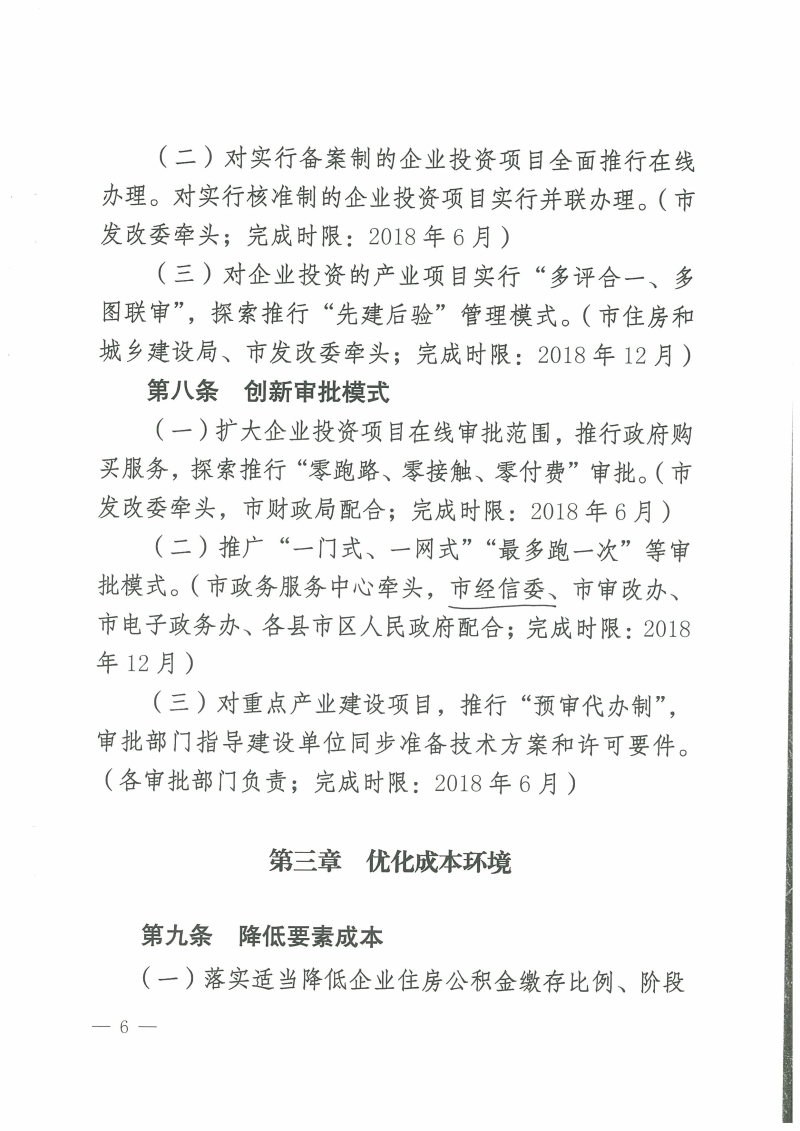 （二）对实行备案制的企业投资项目全面推行在线办理。对实行核准制的企业投资项目实行并联办理。（市发改委牵头；完成时限：2018年6月）

（三）对企业投资的产业项目实行“多评合一、多图联审”，探索推行“先建后验”管理模式。（市住房和城乡建设局、市发改委牵头；完成时限：2018年12月）

第八条　创新审批模式

（一）扩大企业投资项目在线审批范围，推行政府购买服务，探索推行“零跑路、零接触、零付费”审批。（市发改委牵头，市财政局配合；完成时限：2018年6月）

（二）推广“一门式、一网式”“最多跑一次”等审批模式。（市政务服务中心牵头，市经信委、市审改办、市电子政务办、各县市区人民政府配合；完成时限：2018年12月）

（三）对重点产业建设项目，推行“预审代办制”，审批部门指导建设单位同步准备技术方案和许可要件。（各审批部门负责；完成时限：2018年6月）

第三章　优化成本环境

第九条　降低要素成本

（一）落实适当降低企业住房公积金缴存比例、阶段

— 6 —